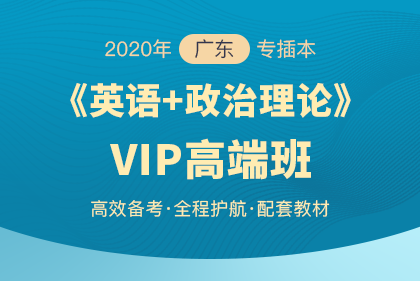 2020年 广东 专插本

《英语+政治理论》

VIP高端班

高效备考·全程护航·配套教材